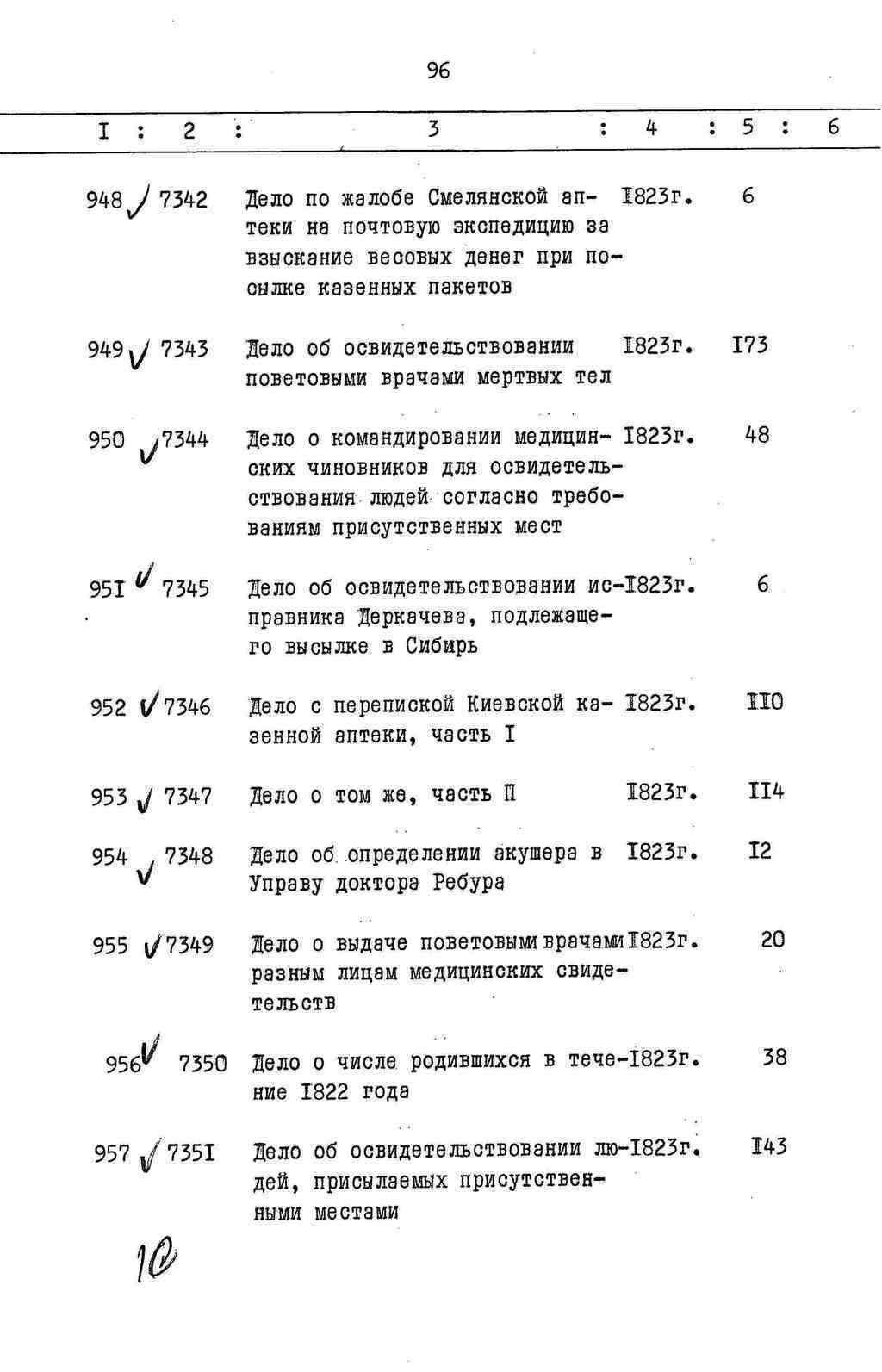 96

| I | 2 | 3 | 4 | 5 | 6 |
|---|---|---|---|---|---|
| 948 ✓ | 7342 | Дело по жалобе Смелянской аптеки на почтовую экспедицию за взыскание весовых денег при посылке казенных пакетов | I823г. | 6 | |
| 949 ✓ | 7343 | Дело об освидетельствовании поветовыми врачами мертвых тел | I823г. | I73 | |
| 950 ✓ | 7344 | Дело о командировании медицинских чиновников для освидетельствования людей согласно требованиям присутственных мест | I823г. | 48 | |
| 95I ✓ | 7345 | Дело об освидетельствовании исправника Деркачева, подлежащего высылке в Сибирь | I823г. | 6 | |
| 952 ✓ | 7346 | Дело с перепиской Киевской казенной аптеки, часть I | I823г. | II0 | |
| 953 ✓ | 7347 | Дело о том же, часть П | I823г. | II4 | |
| 954 ✓ | 7348 | Дело об определении акушера в Управу доктора Ребура | I823г. | I2 | |
| 955 ✓ | 7349 | Дело о выдаче поветовыми врачами разным лицам медицинских свидетельств | I823г. | 20 | |
| 956 ✓ | 7350 | Дело о числе родившихся в течение I822 года | I823г. | 38 | |
| 957 ✓ | 735I | Дело об освидетельствовании людей, присылаемых присутственными местами | I823г. | I43 | |

10